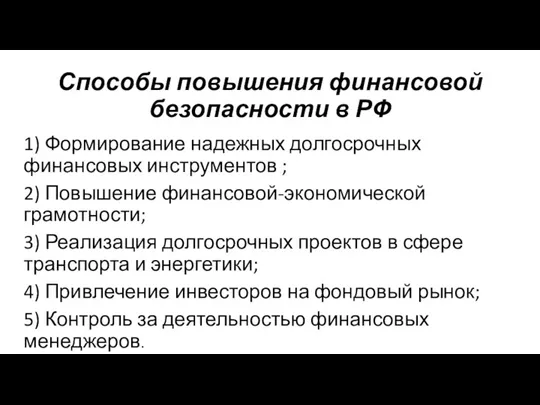 Способы повышения финансовой безопасности в РФ

1) Формирование надежных долгосрочных финансовых инструментов ;

2) Повышение финансовой-экономической грамотности;

3) Реализация долгосрочных проектов в сфере транспорта и энергетики;

4) Привлечение инвесторов на фондовый рынок;

5) Контроль за деятельностью финансовых менеджеров.